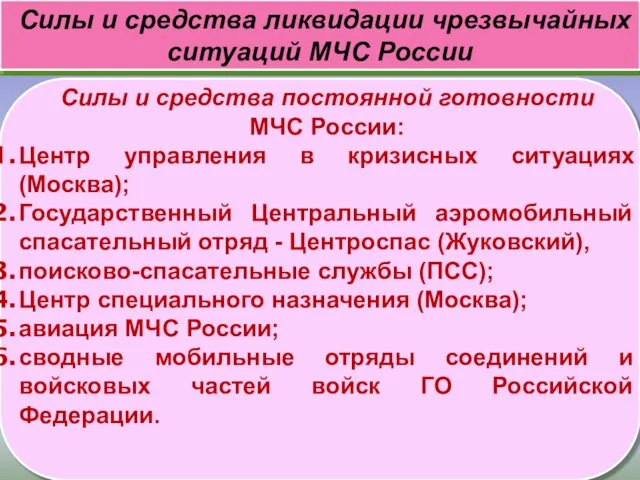 Силы и средства ликвидации чрезвычайных ситуаций МЧС России

Силы и средства постоянной готовности МЧС России:

1. Центр управления в кризисных ситуациях (Москва);
2. Государственный Центральный аэромобильный спасательный отряд - Центроспас (Жуковский),
3. поисково-спасательные службы (ПСС);
4. Центр специального назначения (Москва);
5. авиация МЧС России;
6. сводные мобильные отряды соединений и войсковых частей войск ГО Российской Федерации.